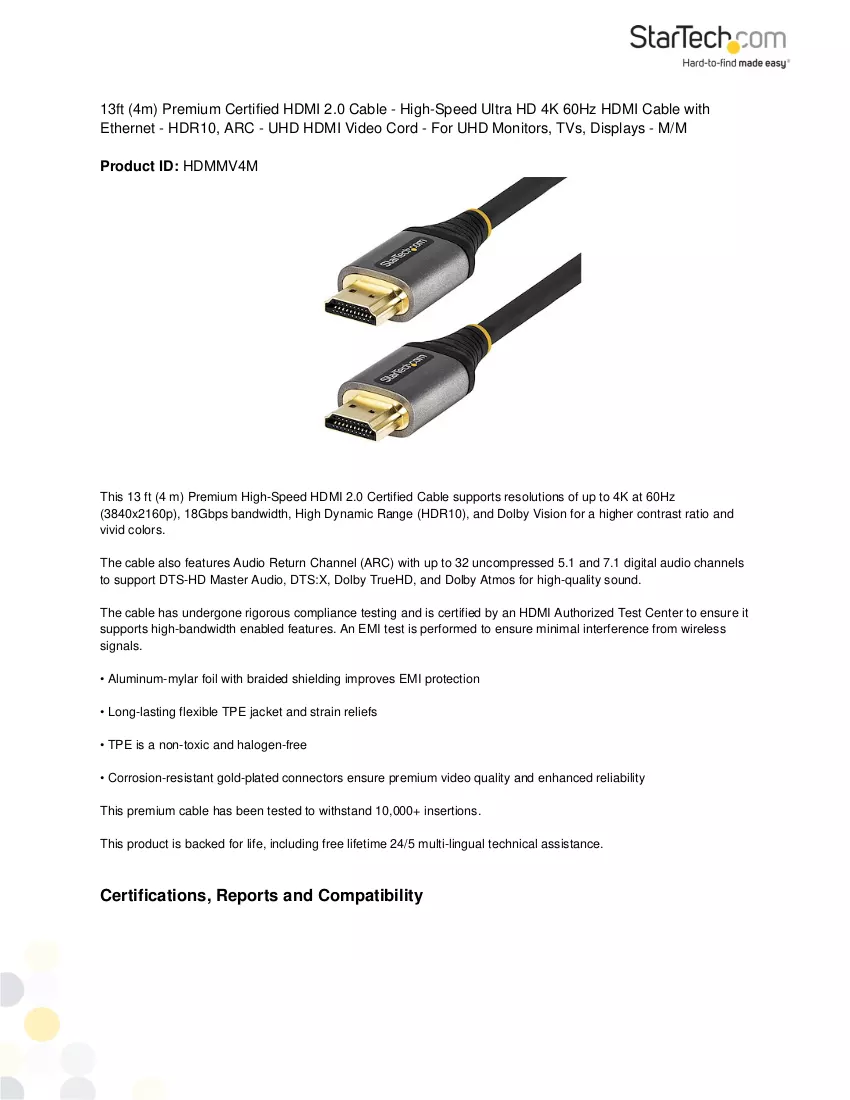 StarTech.com
Hard-to-find made easy®

13ft (4m) Premium Certified HDMI 2.0 Cable - High-Speed Ultra HD 4K 60Hz HDMI Cable with Ethernet - HDR10, ARC - UHD HDMI Video Cord - For UHD Monitors, TVs, Displays - M/M

Product ID: HDMMV4M

This 13 ft (4 m) Premium High-Speed HDMI 2.0 Certified Cable supports resolutions of up to 4K at 60Hz (3840x2160p), 18Gbps bandwidth, High Dynamic Range (HDR10), and Dolby Vision for a higher contrast ratio and vivid colors.

The cable also features Audio Return Channel (ARC) with up to 32 uncompressed 5.1 and 7.1 digital audio channels to support DTS-HD Master Audio, DTS:X, Dolby TrueHD, and Dolby Atmos for high-quality sound.

The cable has undergone rigorous compliance testing and is certified by an HDMI Authorized Test Center to ensure it supports high-bandwidth enabled features. An EMI test is performed to ensure minimal interference from wireless signals.

• Aluminum-mylar foil with braided shielding improves EMI protection

• Long-lasting flexible TPE jacket and strain reliefs

• TPE is a non-toxic and halogen-free

• Corrosion-resistant gold-plated connectors ensure premium video quality and enhanced reliability

This premium cable has been tested to withstand 10,000+ insertions.

This product is backed for life, including free lifetime 24/5 multi-lingual technical assistance.

Certifications, Reports and Compatibility